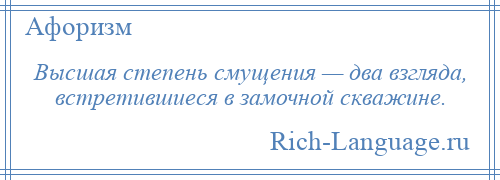 Афоризм

Высшая степень смущения — два взгляда, встретившиеся в замочной скважине.

Rich-Language.ru